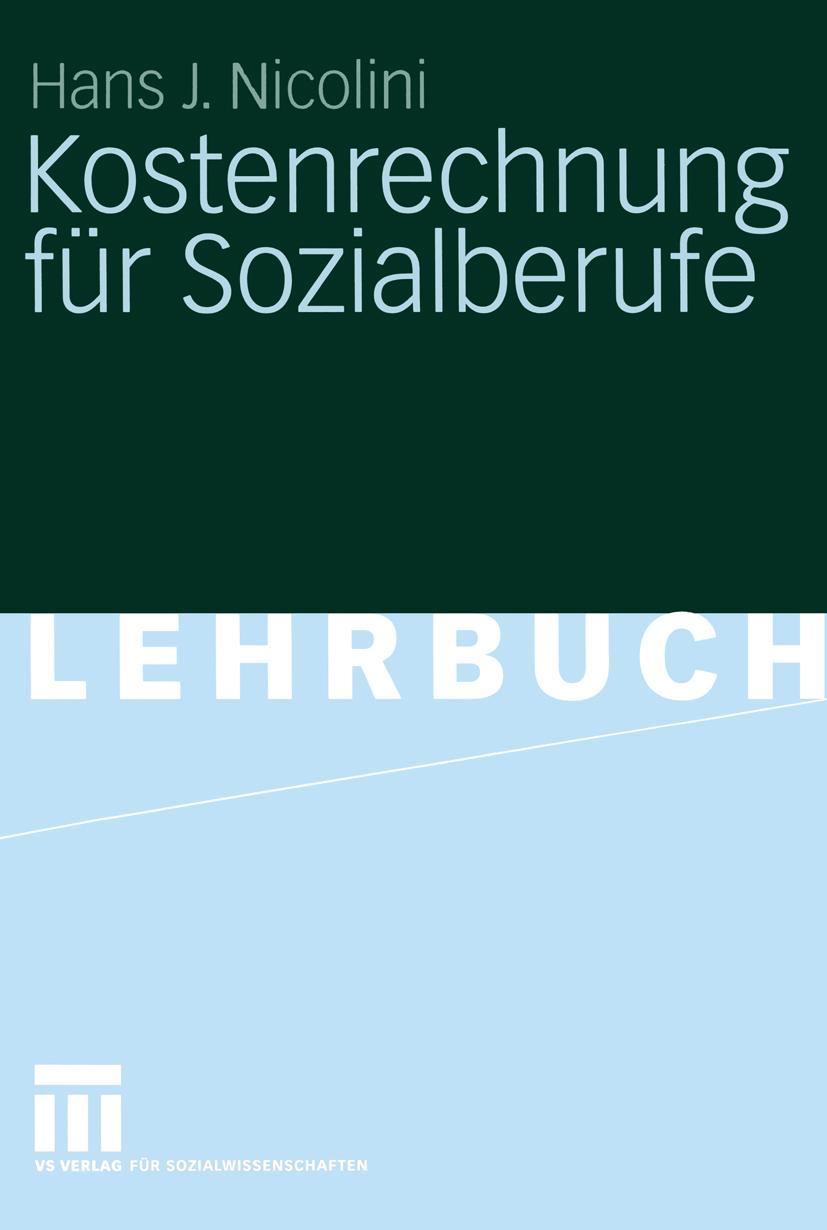 Hans J. Nicolini

Kostenrechnung für Sozialberufe

LEHRBUCH

VS VERLAG FÜR SOZIALWISSENSCHAFTEN